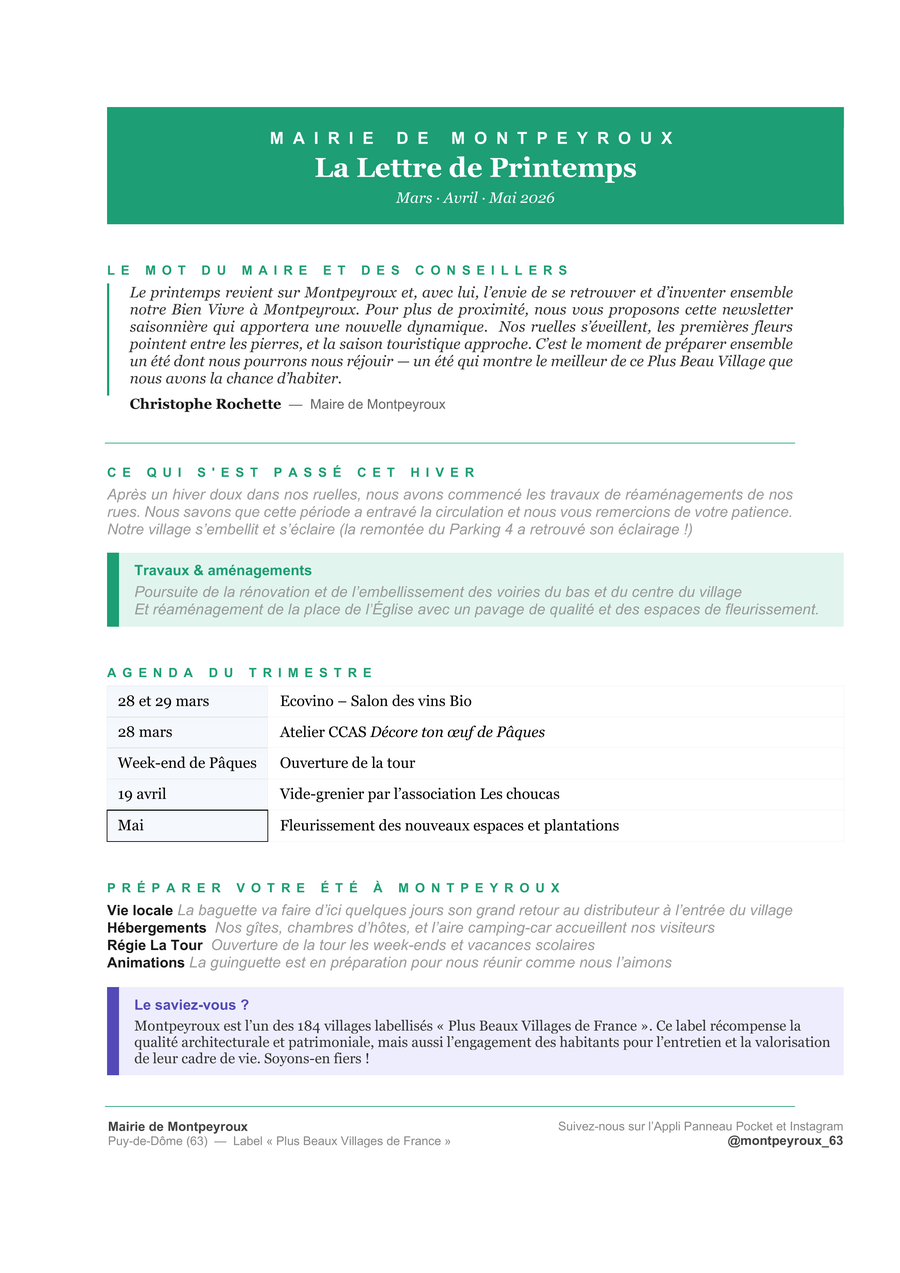 MAIRIE DE MONTPEYROUX

La Lettre de Printemps

Mars · Avril · Mai 2026

LE MOT DU MAIRE ET DES CONSEILLERS

Le printemps revient sur Montpeyroux et, avec lui, l'envie de se retrouver et d'inventer ensemble notre Bien Vivre à Montpeyroux. Pour plus de proximité, nous vous proposons cette newsletter saisonnière qui apportera une nouvelle dynamique. Nos ruelles s'éveillent, les premières fleurs pointent entre les pierres, et la saison touristique approche. C'est le moment de préparer ensemble un été dont nous pourrons nous réjouir — un été qui montre le meilleur de ce Plus Beau Village que nous avons la chance d'habiter.

Christophe Rochette — Maire de Montpeyroux

CE QUI S'EST PASSÉ CET HIVER

Après un hiver doux dans nos ruelles, nous avons commencé les travaux de réaménagements de nos rues. Nous savons que cette période a entravé la circulation et nous vous remercions de votre patience. Notre village s'embellit et s'éclaire (la remontée du Parking 4 a retrouvé son éclairage !)

Travaux & aménagements

Poursuite de la rénovation et de l'embellissement des voiries du bas et du centre du village
Et réaménagement de la place de l'Église avec un pavage de qualité et des espaces de fleurissement.

AGENDA DU TRIMESTRE

| 28 et 29 mars | Ecovino – Salon des vins Bio |
|---|---|
| 28 mars | Atelier CCAS Décore ton œuf de Pâques |
| Week-end de Pâques | Ouverture de la tour |
| 19 avril | Vide-grenier par l'association Les choucas |
| Mai | Fleurissement des nouveaux espaces et plantations |

PRÉPARER VOTRE ÉTÉ À MONTPEYROUX

Vie locale La baguette va faire d'ici quelques jours son grand retour au distributeur à l'entrée du village
Hébergements Nos gîtes, chambres d'hôtes, et l'aire camping-car accueillent nos visiteurs
Régie La Tour Ouverture de la tour les week-ends et vacances scolaires
Animations La guinguette est en préparation pour nous réunir comme nous l'aimons

Le saviez-vous ?

Montpeyroux est l'un des 184 villages labellisés « Plus Beaux Villages de France ». Ce label récompense la qualité architecturale et patrimoniale, mais aussi l'engagement des habitants pour l'entretien et la valorisation de leur cadre de vie. Soyons-en fiers !

Mairie de Montpeyroux
Puy-de-Dôme (63) — Label « Plus Beaux Villages de France »

Suivez-nous sur l'Appli Panneau Pocket et Instagram
@montpeyroux_63